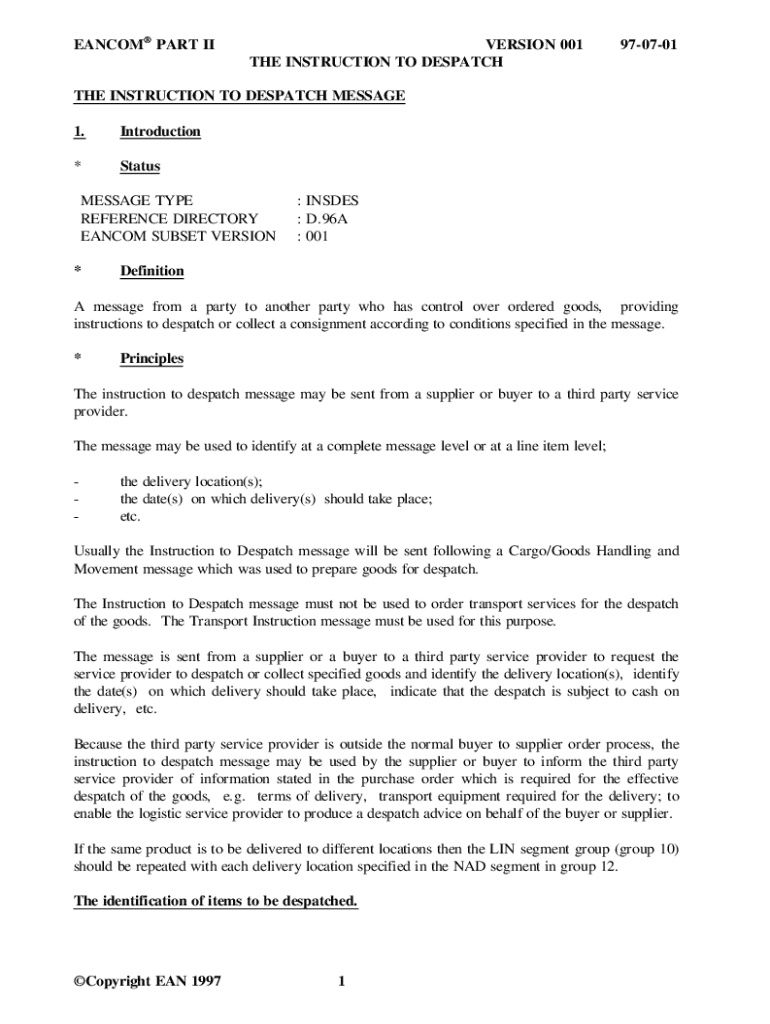 EANCOM® PART II VERSION 001 97-07-01
THE INSTRUCTION TO DESPATCH

THE INSTRUCTION TO DESPATCH MESSAGE

1. Introduction

* Status

MESSAGE TYPE : INSDES
REFERENCE DIRECTORY : D.96A
EANCOM SUBSET VERSION : 001

* Definition

A message from a party to another party who has control over ordered goods, providing instructions to despatch or collect a consignment according to conditions specified in the message.

* Principles

The instruction to despatch message may be sent from a supplier or buyer to a third party service provider.

The message may be used to identify at a complete message level or at a line item level;

- the delivery location(s);
- the date(s) on which delivery(s) should take place;
- etc.

Usually the Instruction to Despatch message will be sent following a Cargo/Goods Handling and Movement message which was used to prepare goods for despatch.

The Instruction to Despatch message must not be used to order transport services for the despatch of the goods. The Transport Instruction message must be used for this purpose.

The message is sent from a supplier or a buyer to a third party service provider to request the service provider to despatch or collect specified goods and identify the delivery location(s), identify the date(s) on which delivery should take place, indicate that the despatch is subject to cash on delivery, etc.

Because the third party service provider is outside the normal buyer to supplier order process, the instruction to despatch message may be used by the supplier or buyer to inform the third party service provider of information stated in the purchase order which is required for the effective despatch of the goods, e.g. terms of delivery, transport equipment required for the delivery; to enable the logistic service provider to produce a despatch advice on behalf of the buyer or supplier.

If the same product is to be delivered to different locations then the LIN segment group (group 10) should be repeated with each delivery location specified in the NAD segment in group 12.

The identification of items to be despatched.

©Copyright EAN 1997 1